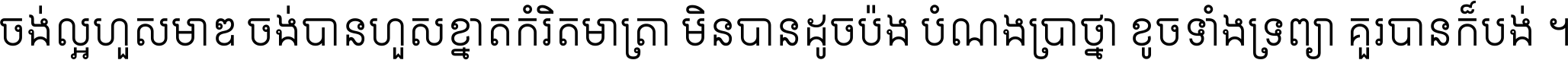 ចង់ល្អហួសមាឌ ចង់បានហួសខ្នាតកំរិតមាត្រា មិនបានដូចប៉ង បំណងប្រាថ្នា ខូចទាំងទ្រព្យា គួរបានក៏បង់ ។